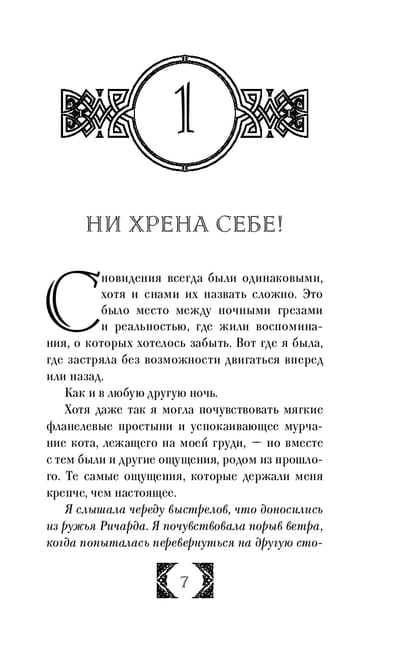 1

НИ ХРЕНА СЕБЕ!

Сновидения всегда были одинаковыми, хотя и снами их назвать сложно. Это было место между ночными грезами и реальностью, где жили воспоминания, о которых хотелось забыть. Вот где я была, где застряла без возможности двигаться вперед или назад.

Как и в любую другую ночь.

Хотя даже так я могла почувствовать мягкие фланелевые простыни и успокаивающее мурчание кота, лежащего на моей груди, — но вместе с тем были и другие ощущения, родом из прошлого. Те самые ощущения, которые держали меня крепче, чем настоящее.

Я слышала череду выстрелов, что доносились из ружья Ричарда. Я почувствовала порыв ветра, когда попыталась перевернуться на другую сто-

7